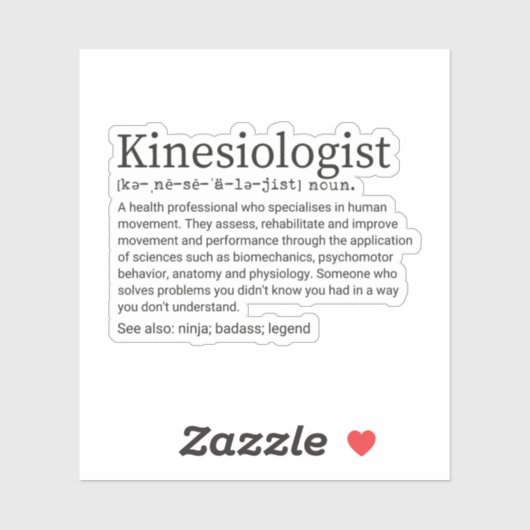 Kinesiologist

[kə-ˌnē-sē-ˈä-lə-jist] noun.

A health professional who specialises in human movement. They assess, rehabilitate and improve movement and performance through the application of sciences such as biomechanics, psychomotor behavior, anatomy and physiology. Someone who solves problems you didn't know you had in a way you don't understand.

See also: ninja; badass; legend

Zazzle